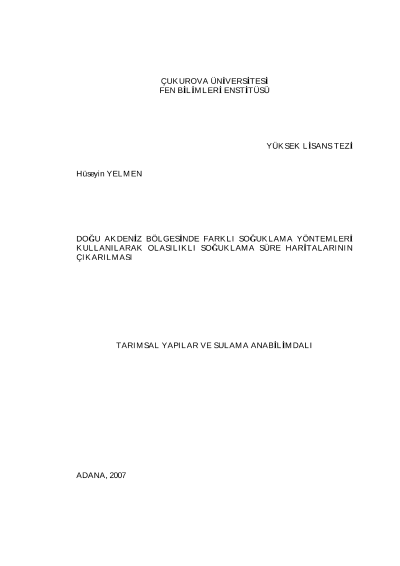 ÇUKUROVA ÜNİVERSİTESİ
FEN BİLİMLERİ ENSTİTÜSÜ

YÜKSEK LİSANS TEZİ

Hüseyin YELMEN

DOĞU AKDENİZ BÖLGESİNDE FARKLI SOĞUKLAMA YÖNTEMLERİ KULLANILARAK OLASILIKLI SOĞUKLAMA SÜRE HARİTALARININ ÇIKARILMASI

TARIMSAL YAPILAR VE SULAMA ANABİLİMDALI

ADANA, 2007